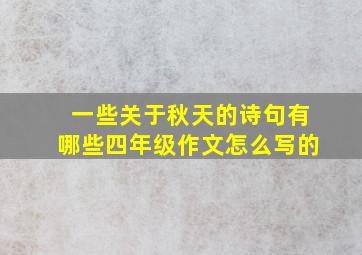 一些关于秋天的诗句有哪些四年级作文怎么写的